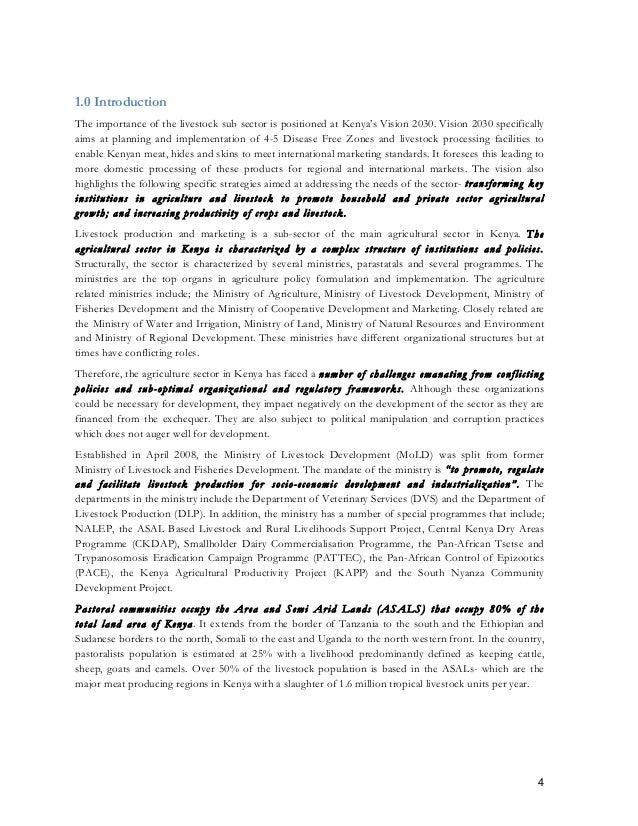 1.0 Introduction

The importance of the livestock sub sector is positioned at Kenya's Vision 2030. Vision 2030 specifically aims at planning and implementation of 4-5 Disease Free Zones and livestock processing facilities to enable Kenyan meat, hides and skins to meet international marketing standards. It foresees this leading to more domestic processing of these products for regional and international markets. The vision also highlights the following specific strategies aimed at addressing the needs of the sector- transforming key institutions in agriculture and livestock to promote household and private sector agricultural growth; and increasing productivity of crops and livestock.

Livestock production and marketing is a sub-sector of the main agricultural sector in Kenya. The agricultural sector in Kenya is characterized by a complex structure of institutions and policies. Structurally, the sector is characterized by several ministries, parastatals and several programmes. The ministries are the top organs in agriculture policy formulation and implementation. The agriculture related ministries include; the Ministry of Agriculture, Ministry of Livestock Development, Ministry of Fisheries Development and the Ministry of Cooperative Development and Marketing. Closely related are the Ministry of Water and Irrigation, Ministry of Land, Ministry of Natural Resources and Environment and Ministry of Regional Development. These ministries have different organizational structures but at times have conflicting roles.

Therefore, the agriculture sector in Kenya has faced a number of challenges emanating from conflicting policies and sub-optimal organizational and regulatory frameworks. Although these organizations could be necessary for development, they impact negatively on the development of the sector as they are financed from the exchequer. They are also subject to political manipulation and corruption practices which does not auger well for development.

Established in April 2008, the Ministry of Livestock Development (MoLD) was split from former Ministry of Livestock and Fisheries Development. The mandate of the ministry is "to promote, regulate and facilitate livestock production for socio-economic development and industrialization". The departments in the ministry include the Department of Veterinary Services (DVS) and the Department of Livestock Production (DLP). In addition, the ministry has a number of special programmes that include; NALEP, the ASAL Based Livestock and Rural Livelihoods Support Project, Central Kenya Dry Areas Programme (CKDAP), Smallholder Dairy Commercialisation Programme, the Pan-African Tsetse and Trypanosomosis Eradication Campaign Programme (PATTEC), the Pan-African Control of Epizootics (PACE), the Kenya Agricultural Productivity Project (KAPP) and the South Nyanza Community Development Project.

Pastoral communities occupy the Area and Semi Arid Lands (ASALS) that occupy 80% of the total land area of Kenya. It extends from the border of Tanzania to the south and the Ethiopian and Sudanese borders to the north, Somali to the east and Uganda to the north western front. In the country, pastoralists population is estimated at 25% with a livelihood predominantly defined as keeping cattle, sheep, goats and camels. Over 50% of the livestock population is based in the ASALs- which are the major meat producing regions in Kenya with a slaughter of 1.6 million tropical livestock units per year.

4